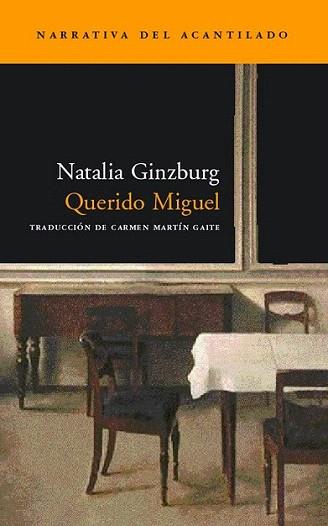 NARRATIVA DEL ACANTILADO

Natalia Ginzburg
Querido Miguel

TRADUCCIÓN DE CARMEN MARTÍN GAITE